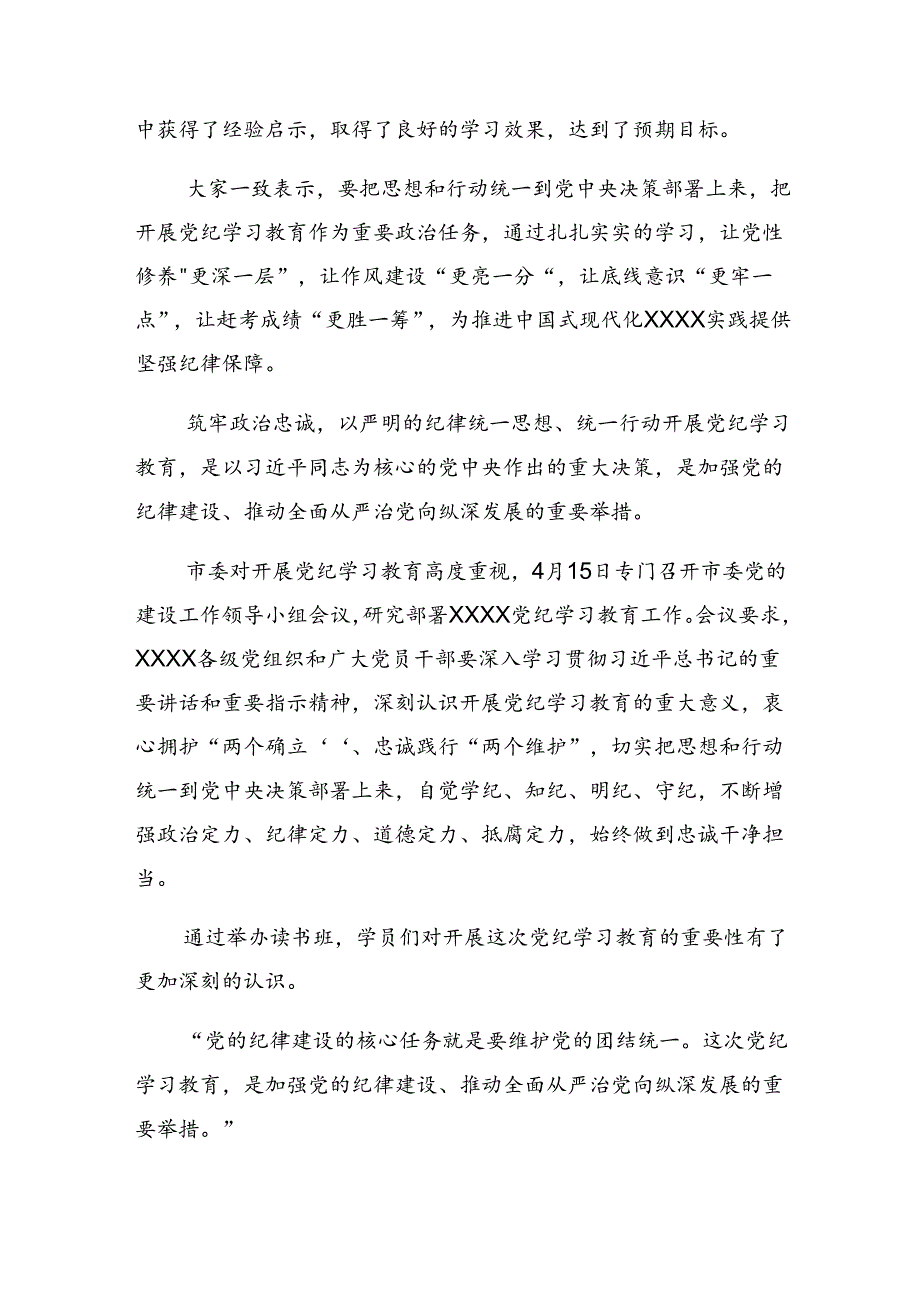 中获得了经验启示，取得了良好的学习效果，达到了预期目标。

大家一致表示，要把思想和行动统一到党中央决策部署上来，把开展党纪学习教育作为重要政治任务，通过扎扎实实的学习，让党性修养"更深一层”，让作风建设“更亮一分“，让底线意识“更牢一点”，让赶考成绩“更胜一筹”，为推进中国式现代化XXXX实践提供坚强纪律保障。

筑牢政治忠诚，以严明的纪律统一思想、统一行动开展党纪学习教育，是以习近平同志为核心的党中央作出的重大决策，是加强党的纪律建设、推动全面从严治党向纵深发展的重要举措。

市委对开展党纪学习教育高度重视，4月15日专门召开市委党的建设工作领导小组会议，研究部署XXXX党纪学习教育工作。会议要求，XXXX各级党组织和广大党员干部要深入学习贯彻习近平总书记的重要讲话和重要指示精神，深刻认识开展党纪学习教育的重大意义，衷心拥护“两个确立‘‘、忠诚践行“两个维护”，切实把思想和行动统一到党中央决策部署上来，自觉学纪、知纪、明纪、守纪，不断增强政治定力、纪律定力、道德定力、抵腐定力，始终做到忠诚干净担当。

通过举办读书班，学员们对开展这次党纪学习教育的重要性有了更加深刻的认识。

“党的纪律建设的核心任务就是要维护党的团结统一。这次党纪学习教育，是加强党的纪律建设、推动全面从严治党向纵深发展的重要举措。”